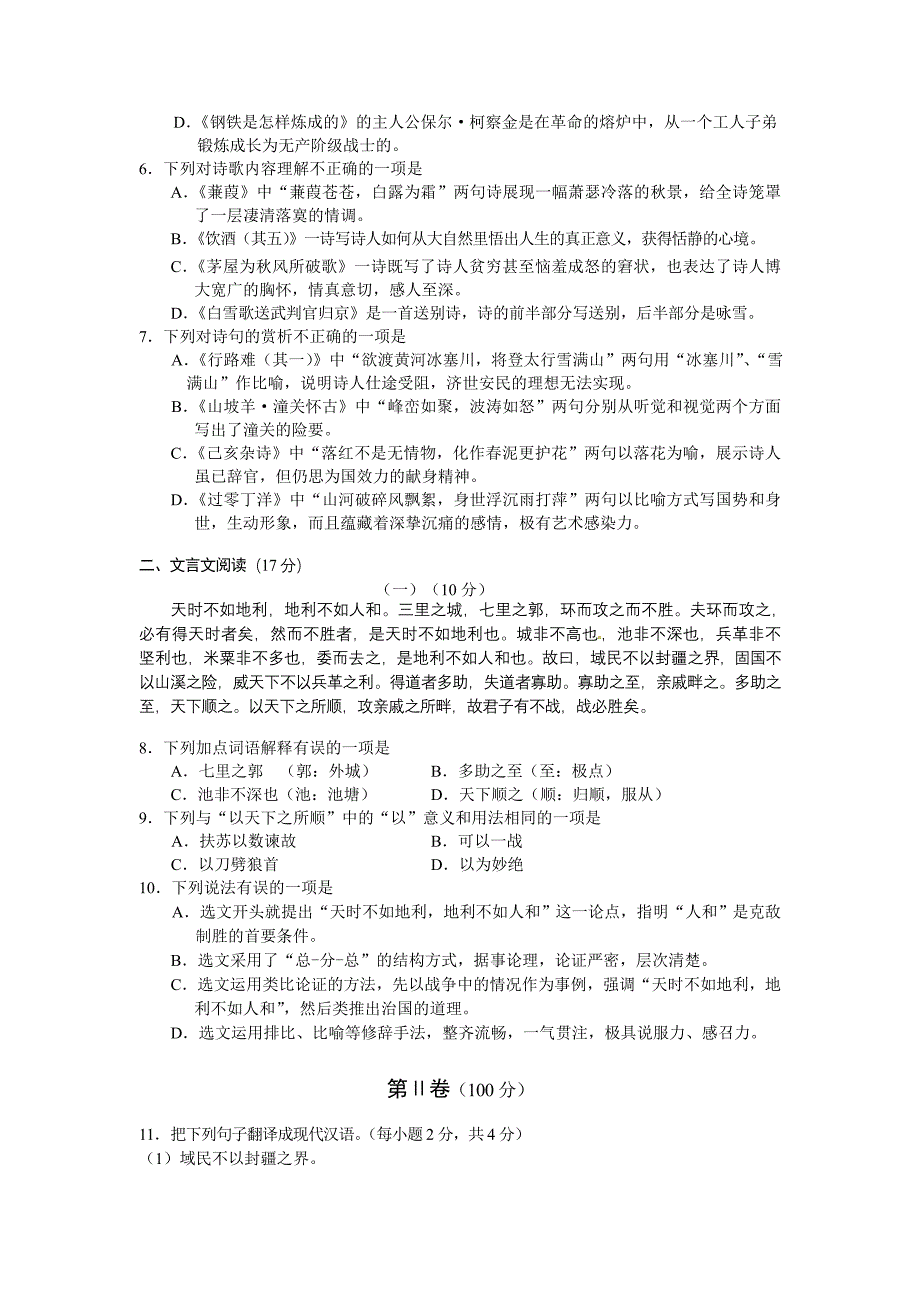 D.《钢铁是怎样炼成的》的主人公保尔·柯察金是在革命的熔炉中，从一个工人子弟锻炼成长为无产阶级战士的。
6．下列对诗歌内容理解不正确的一项是
A.《蒹葭》中“蒹葭苍苍，白露为霜”两句诗展现一幅萧瑟冷落的秋景，给全诗笼罩了一层凄清落寞的情调。
B.《饮酒（其五）》一诗写诗人如何从大自然里悟出人生的真正意义，获得恬静的心境。
C.《茅屋为秋风所破歌》一诗既写了诗人贫穷甚至恼羞成怒的窘状，也表达了诗人博大宽广的胸怀，情真意切，感人至深。
D.《白雪歌送武判官归京》是一首送别诗，诗的前半部分写送别，后半部分是咏雪。
7．下列对诗句的赏析不正确的一项是
A.《行路难（其一）》中“欲渡黄河冰塞川，将登太行雪满山”两句用“冰塞川”、“雪满山”作比喻，说明诗人仕途受阻，济世安民的理想无法实现。
B.《山坡羊·潼关怀古》中“峰峦如聚，波涛如怒”两句分别从听觉和视觉两个方面写出了潼关的险要。
C.《己亥杂诗》中“落红不是无情物，化作春泥更护花”两句以落花为喻，展示诗人虽已辞官，但仍思为国效力的献身精神。
D.《过零丁洋》中“山河破碎风飘絮，身世浮沉雨打萍”两句以比喻方式写国势和身世，生动形象，而且蕴藏着深挚沉痛的感情，极有艺术感染力。

二、文言文阅读（17分）
（一）（10分）
天时不如地利，地利不如人和。三里之城，七里之郭，环而攻之而不胜。夫环而攻之，必有得天时者矣，然而不胜者，是天时不如地利也。城非不高也，池非不深也，兵革非不坚利也，米粟非不多也，委而去之，是地利不如人和也。故曰，域民不以封疆之界，固国不以山溪之险，威天下不以兵革之利。得道者多助，失道者寡助。寡助之至，亲戚畔之。多助之至，天下顺之。以天下之所顺，攻亲戚之所畔，故君子有不战，战必胜矣。

8．下列加点词语解释有误的一项是
A．七里之郭　（郭：外城）　　B．多助之至（至：极点）
C．池非不深也（池：池塘）　　D．天下顺之（顺：归顺，服从）
9．下列与“以天下之所顺”中的“以”意义和用法相同的一项是
A．扶苏以数谏故　　B．可以一战
C．以刀劈狼首　　D．以为妙绝
10．下列说法有误的一项是
A．选文开头就提出“天时不如地利，地利不如人和”这一论点，指明“人和”是克敌制胜的首要条件。
B．选文采用了“总-分-总”的结构方式，据事论理，论证严密，层次清楚。
C．选文运用类比论证的方法，先以战争中的情况作为事例，强调“天时不如地利，地利不如人和”，然后类推出治国的道理。
D．选文运用排比、比喻等修辞手法，整齐流畅，一气贯注，极具说服力、感召力。

第Ⅱ卷（100分）

11．把下列句子翻译成现代汉语。（每小题2分，共4分）
（1）域民不以封疆之界。